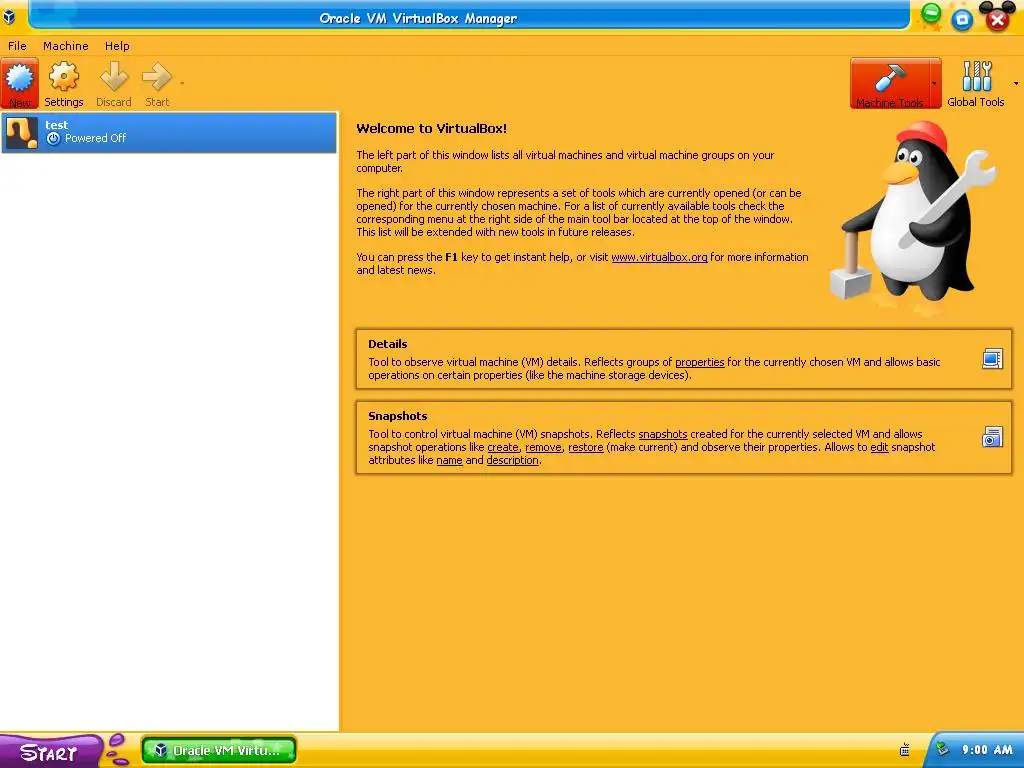 Oracle VM VirtualBox Manager

File Machine Help

New Settings Discard Start

Machine Tools Global Tools

test
Powered Off

Welcome to VirtualBox!

The left part of this window lists all virtual machines and virtual machine groups on your computer.

The right part of this window represents a set of tools which are currently opened (or can be opened) for the currently chosen machine. For a list of currently available tools check the corresponding menu at the right side of the main tool bar located at the top of the window. This list will be extended with new tools in future releases.

You can press the F1 key to get instant help, or visit www.virtualbox.org for more information and latest news.

Details
Tool to observe virtual machine (VM) details. Reflects groups of properties for the currently chosen VM and allows basic operations on certain properties (like the machine storage devices).

Snapshots
Tool to control virtual machine (VM) snapshots. Reflects snapshots created for the currently selected VM and allows snapshot operations like create, remove, restore (make current) and observe their properties. Allows to edit snapshot attributes like name and description.

START

Oracle VM Virtu...

9:00 AM